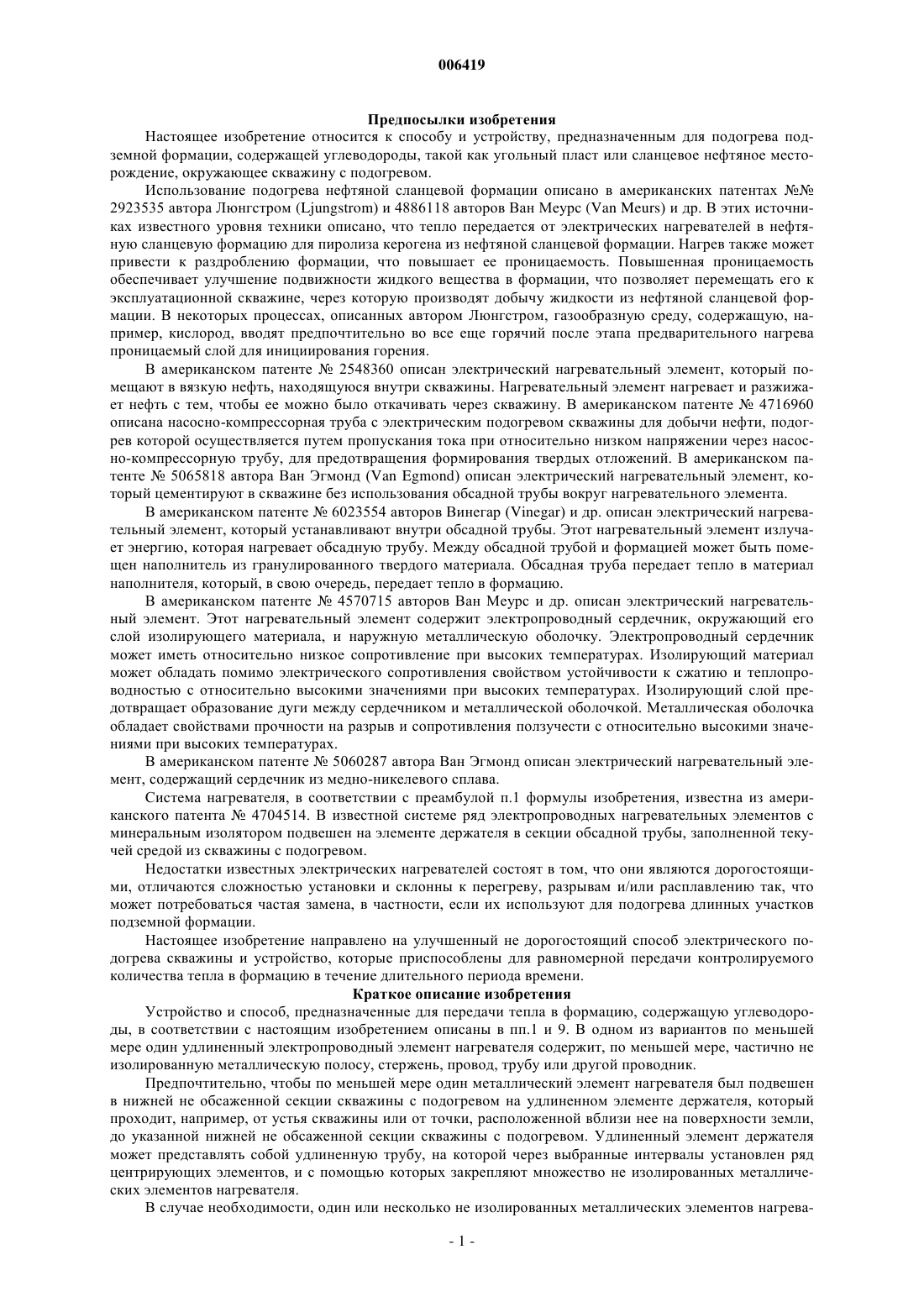 006419

Предпосылки изобретения

Настоящее изобретение относится к способу и устройству, предназначенным для подогрева подземной формации, содержащей углеводороды, такой как угольный пласт или сланцевое нефтяное месторождение, окружающее скважину с подогревом.

Использование подогрева нефтяной сланцевой формации описано в американских патентах №№ 2923535 автора Люнгстром (Ljungstrom) и 4886118 авторов Ван Меурс (Van Meurs) и др. В этих источниках известного уровня техники описано, что тепло передается от электрических нагревателей в нефтяную сланцевую формацию для пиролиза керогена из нефтяной сланцевой формации. Нагрев также может привести к раздроблению формации, что повышает ее проницаемость. Повышенная проницаемость обеспечивает улучшение подвижности жидкого вещества в формации, что позволяет перемещать его к эксплуатационной скважине, через которую производят добычу жидкости из нефтяной сланцевой формации. В некоторых процессах, описанных автором Люнгстром, газообразную среду, содержащую, например, кислород, вводят предпочтительно во все еще горячий после этапа предварительного нагрева проницаемый слой для инициирования горения.

В американском патенте № 2548360 описан электрический нагревательный элемент, который помещают в вязкую нефть, находящуюся внутри скважины. Нагревательный элемент нагревает и разжижает нефть с тем, чтобы ее можно было откачивать через скважину. В американском патенте № 4716960 описана насосно-компрессорная труба с электрическим подогревом скважины для добычи нефти, подогрев которой осуществляется путем пропускания тока при относительно низком напряжении через насосно-компрессорную трубу, для предотвращения формирования твердых отложений. В американском патенте № 5065818 автора Ван Эгмонд (Van Egmond) описан электрический нагревательный элемент, который цементируют в скважине без использования обсадной трубы вокруг нагревательного элемента.

В американском патенте № 6023554 авторов Винегар (Vinegar) и др. описан электрический нагревательный элемент, который устанавливают внутри обсадной трубы. Этот нагревательный элемент излучает энергию, которая нагревает обсадную трубу. Между обсадной трубой и формацией может быть помещен наполнитель из гранулированного твердого материала. Обсадная труба передает тепло в материал наполнителя, который, в свою очередь, передает тепло в формацию.

В американском патенте № 4570715 авторов Ван Меурс и др. описан электрический нагревательный элемент. Этот нагревательный элемент содержит электропроводный сердечник, окружающий его слой изолирующего материала, и наружную металлическую оболочку. Электропроводный сердечник может иметь относительно низкое сопротивление при высоких температурах. Изолирующий материал может обладать помимо электрического сопротивления свойством устойчивости к сжатию и теплопроводностью с относительно высокими значениями при высоких температурах. Изолирующий слой предотвращает образование дуги между сердечником и металлической оболочкой. Металлическая оболочка обладает свойствами прочности на разрыв и сопротивления ползучести с относительно высокими значениями при высоких температурах.

В американском патенте № 5060287 автора Ван Эгмонд описан электрический нагревательный элемент, содержащий сердечник из медно-никелевого сплава.

Система нагревателя, в соответствии с преамбулой п.1 формулы изобретения, известна из американского патента № 4704514. В известной системе ряд электропроводных нагревательных элементов с минеральным изолятором подвешен на элементе держателя в секции обсадной трубы, заполненной текучей средой из скважины с подогревом.

Недостатки известных электрических нагревателей состоят в том, что они являются дорогостоящими, отличаются сложностью установки и склонны к перегреву, разрывам и/или расплавлению так, что может потребоваться частая замена, в частности, если их используют для подогрева длинных участков подземной формации.

Настоящее изобретение направлено на улучшенный не дорогостоящий способ электрического подогрева скважины и устройство, которые приспособлены для равномерной передачи контролируемого количества тепла в формацию в течение длительного периода времени.

Краткое описание изобретения

Устройство и способ, предназначенные для передачи тепла в формацию, содержащую углеводороды, в соответствии с настоящим изобретением описаны в пп.1 и 9. В одном из вариантов по меньшей мере один удлиненный электропроводный элемент нагревателя содержит, по меньшей мере, частично не изолированную металлическую полосу, стержень, провод, трубу или другой проводник.

Предпочтительно, чтобы по меньшей мере один металлический элемент нагревателя был подвешен в нижней не обсаженной секции скважины с подогревом на удлиненном элементе держателя, который проходит, например, от устья скважины или от точки, расположенной вблизи нее на поверхности земли, до указанной нижней не обсаженной секции скважины с подогревом. Удлиненный элемент держателя может представлять собой удлиненную трубу, на которой через выбранные интервалы установлен ряд центрирующих элементов, и с помощью которых закрепляют множество не изолированных металлических элементов нагревателя.

В случае необходимости, один или несколько не изолированных металлических элементов нагрева-

- 1 -